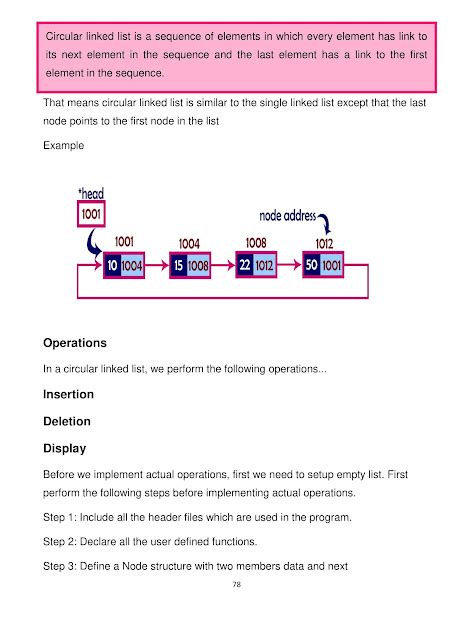 Circular linked list is a sequence of elements in which every element has link to its next element in the sequence and the last element has a link to the first element in the sequence.

That means circular linked list is similar to the single linked list except that the last node points to the first node in the list

Example

*head
1001
node address
1001
1004
1008
1012
10 1004
15 1008
22 1012
50 1001

Operations

In a circular linked list, we perform the following operations...

Insertion

Deletion

Display

Before we implement actual operations, first we need to setup empty list. First perform the following steps before implementing actual operations.

Step 1: Include all the header files which are used in the program.

Step 2: Declare all the user defined functions.

Step 3: Define a Node structure with two members data and next

78